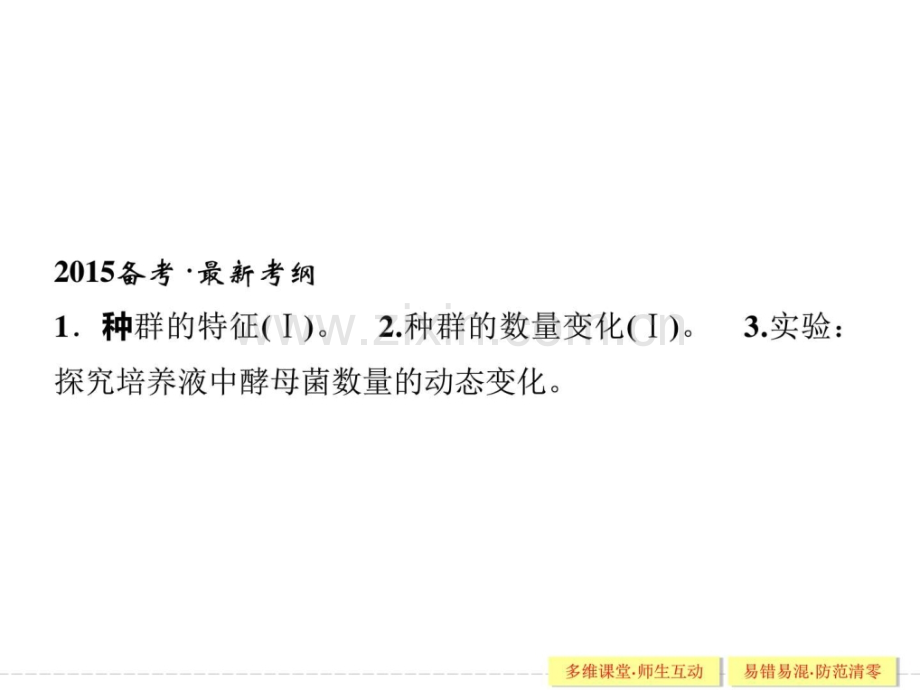 2015备考·最新考纲

1．种群的特征(Ⅰ)。 2.种群的数量变化(Ⅰ)。 3.实验：探究培养液中酵母菌数量的动态变化。

www.zixin.com.cn

多维课堂·师生互动

易错易混·防范清零